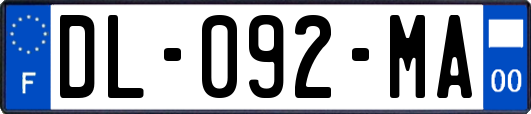 F
DL-092-MA
00